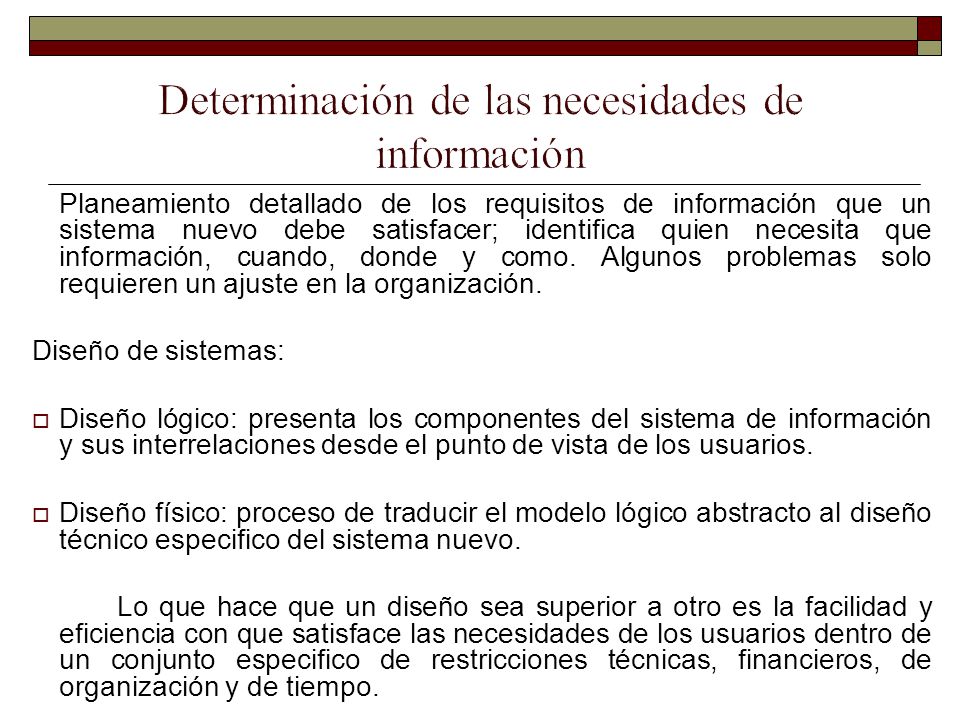 Determinación de las necesidades de información

Planeamiento detallado de los requisitos de información que un sistema nuevo debe satisfacer; identifica quien necesita que información, cuando, donde y como. Algunos problemas solo requieren un ajuste en la organización.

Diseño de sistemas:

Diseño lógico: presenta los componentes del sistema de información y sus interrelaciones desde el punto de vista de los usuarios.

Diseño físico: proceso de traducir el modelo lógico abstracto al diseño técnico especifico del sistema nuevo.

Lo que hace que un diseño sea superior a otro es la facilidad y eficiencia con que satisface las necesidades de los usuarios dentro de un conjunto especifico de restricciones técnicas, financieros, de organización y de tiempo.